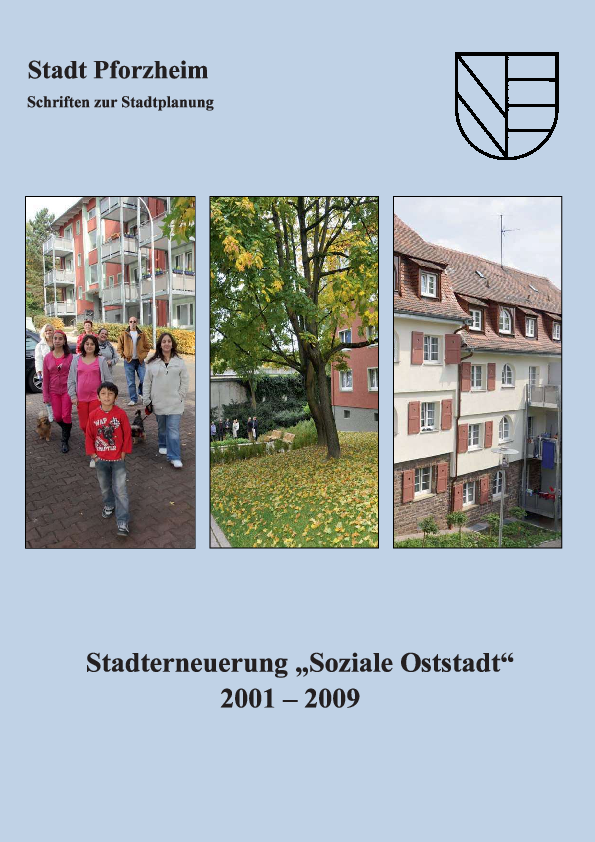 Stadt Pforzheim
Schriften zur Stadtplanung

Stadterneuerung „Soziale Oststadt“
2001 – 2009